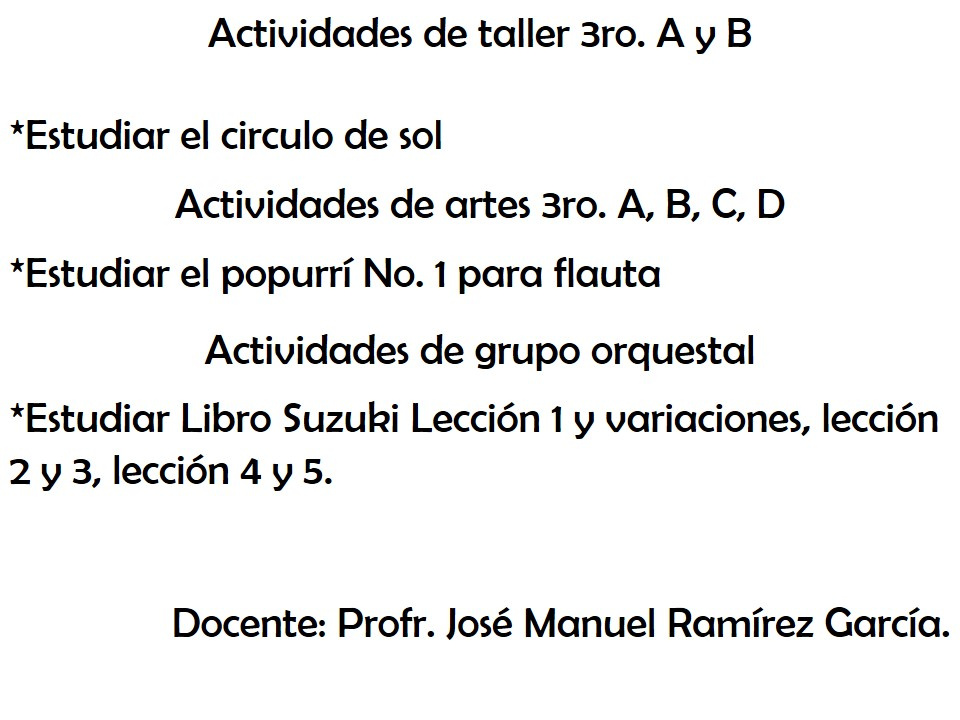 Actividades de taller 3ro. A y B

*Estudiar el circulo de sol

Actividades de artes 3ro. A, B, C, D

*Estudiar el popurrí No. 1 para flauta

Actividades de grupo orquestal

*Estudiar Libro Suzuki Lección 1 y variaciones, lección 2 y 3, lección 4 y 5.

Docente: Profr. José Manuel Ramírez García.